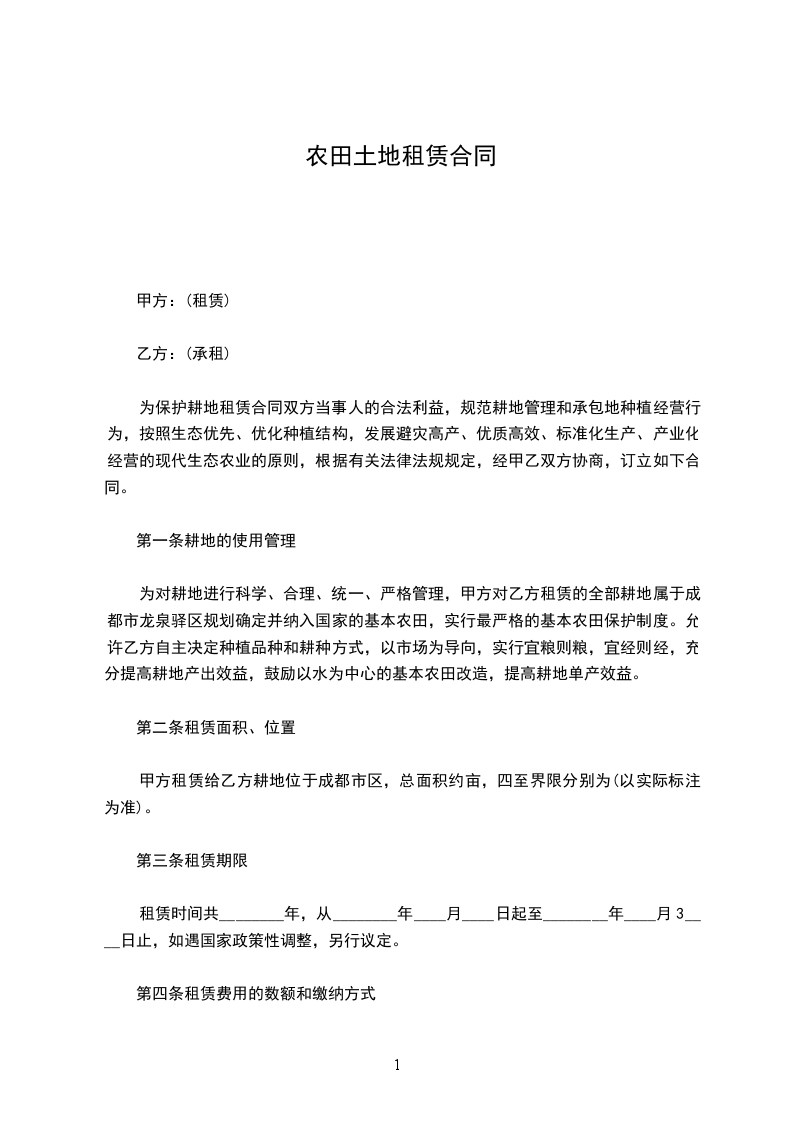 农田土地租赁合同

甲方：(租赁)

乙方：(承租)

为保护耕地租赁合同双方当事人的合法利益，规范耕地管理和承包地种植经营行为，按照生态优先、优化种植结构，发展避灾高产、优质高效、标准化生产、产业化经营的现代生态农业的原则，根据有关法律法规规定，经甲乙双方协商，订立如下合同。

第一条耕地的使用管理

为对耕地进行科学、合理、统一、严格管理，甲方对乙方租赁的全部耕地属于成都市龙泉驿区规划确定并纳入国家的基本农田，实行最严格的基本农田保护制度。允许乙方自主决定种植品种和耕种方式，以市场为导向，实行宜粮则粮，宜经则经，充分提高耕地产出效益，鼓励以水为中心的基本农田改造，提高耕地单产效益。

第二条租赁面积、位置

甲方租赁给乙方耕地位于成都市区，总面积约亩，四至界限分别为(以实际标注为准)。

第三条租赁期限

租赁时间共________年，从________年____月____日起至________年____月 3____日止，如遇国家政策性调整，另行议定。

第四条租赁费用的数额和缴纳方式

1